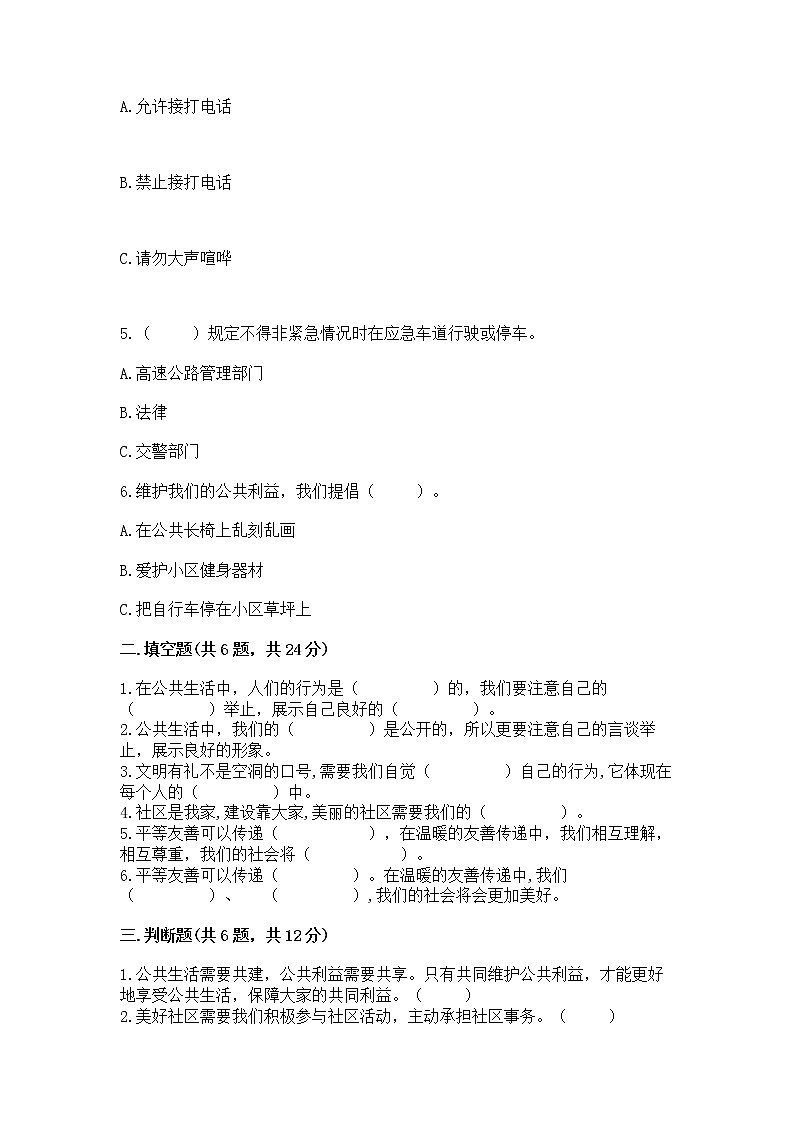 A.允许接打电话

B.禁止接打电话

C.请勿大声喧哗

5.（　　）规定不得非紧急情况时在应急车道行驶或停车。

A.高速公路管理部门

B.法律

C.交警部门

6.维护我们的公共利益，我们提倡（　　）。

A.在公共长椅上乱刻乱画

B.爱护小区健身器材

C.把自行车停在小区草坪上

二.填空题(共6题，共24分)

1.在公共生活中，人们的行为是（　　　　）的，我们要注意自己的（　　　　）举止，展示自己良好的（　　　　）。
2.公共生活中，我们的（　　　　）是公开的，所以更要注意自己的言谈举止，展示良好的形象。
3.文明有礼不是空洞的口号,需要我们自觉（　　　　）自己的行为,它体现在每个人的（　　　　）中。
4.社区是我家,建设靠大家,美丽的社区需要我们的（　　　　）。
5.平等友善可以传递（　　　　），在温暖的友善传递中，我们相互理解，相互尊重，我们的社会将（　　　　）。
6.平等友善可以传递（　　　　）。在温暖的友善传递中,我们（　　　　）、（　　　　）,我们的社会将会更加美好。

三.判断题(共6题，共12分)

1.公共生活需要共建，公共利益需要共享。只有共同维护公共利益，才能更好地享受公共生活，保障大家的共同利益。（　　）
2.美好社区需要我们积极参与社区活动，主动承担社区事务。（　　）